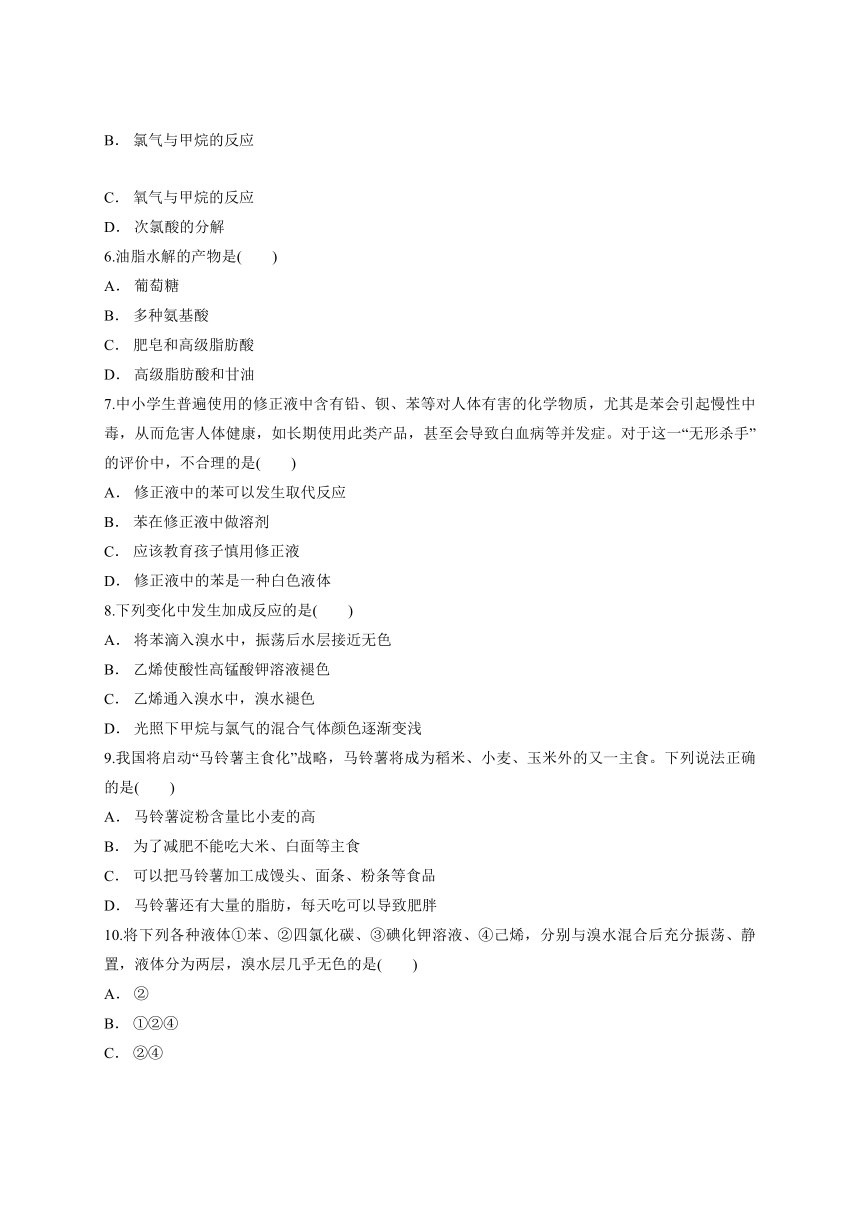 B． 氯气与甲烷的反应

C． 氧气与甲烷的反应

D． 次氯酸的分解

6.油脂水解的产物是(　　)

A． 葡萄糖

B． 多种氨基酸

C． 肥皂和高级脂肪酸

D． 高级脂肪酸和甘油

7.中小学生普遍使用的修正液中含有铅、钡、苯等对人体有害的化学物质，尤其是苯会引起慢性中毒，从而危害人体健康，如长期使用此类产品，甚至会导致白血病等并发症。对于这一“无形杀手”的评价中，不合理的是(　　)

A． 修正液中的苯可以发生取代反应

B． 苯在修正液中做溶剂

C． 应该教育孩子慎用修正液

D． 修正液中的苯是一种白色液体

8.下列变化中发生加成反应的是(　　)

A． 将苯滴入溴水中，振荡后水层接近无色

B． 乙烯使酸性高锰酸钾溶液褪色

C． 乙烯通入溴水中，溴水褪色

D． 光照下甲烷与氯气的混合气体颜色逐渐变浅

9.我国将启动“马铃薯主食化”战略，马铃薯将成为稻米、小麦、玉米外的又一主食。下列说法正确的是(　　)

A． 马铃薯淀粉含量比小麦的高

B． 为了减肥不能吃大米、白面等主食

C． 可以把马铃薯加工成馒头、面条、粉条等食品

D． 马铃薯还有大量的脂肪，每天吃可以导致肥胖

10.将下列各种液体①苯、②四氯化碳、③碘化钾溶液、④己烯，分别与溴水混合后充分振荡、静置，液体分为两层，溴水层几乎无色的是(　　)

A． ②

B． ①②④

C． ②④